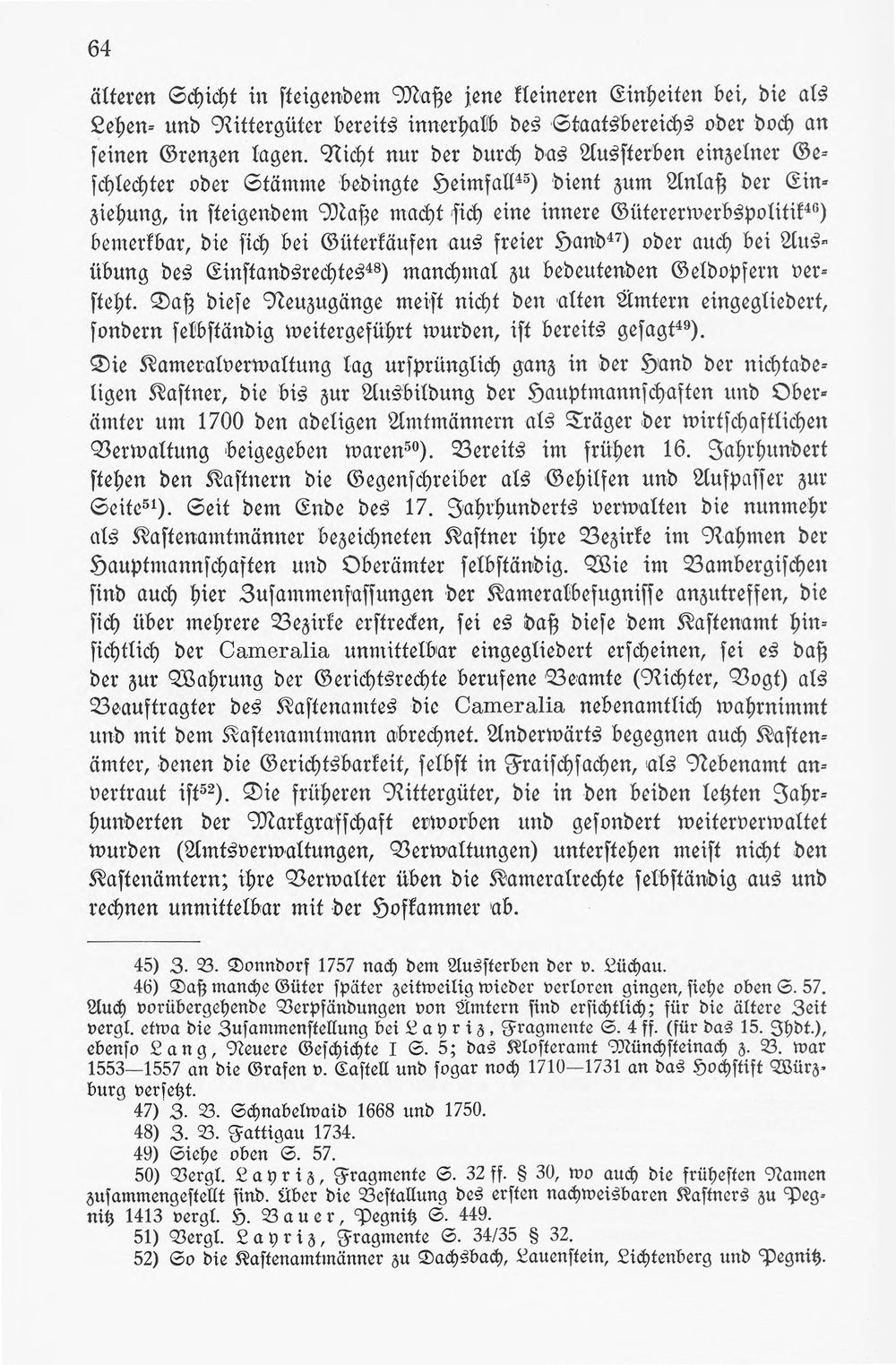 64

älteren Schicht in steigendem Maße jene kleineren Einheiten bei, die als Lehen- und Rittergüter bereits innerhalb des Staatsbereichs oder doch an seinen Grenzen lagen. Nicht nur der durch das Aussterben einzelner Geschlechter oder Stämme bedingte Heimfall$^{45}$) dient zum Anlaß der Einziehung, in steigendem Maße macht sich eine innere Gütererwerbspolitik$^{46}$) bemerkbar, die sich bei Güterkäufen aus freier Hand$^{47}$) oder auch bei Ausübung des Einstandsrechtes$^{48}$) manchmal zu bedeutenden Geldopfern versteht. Daß diese Neuzugänge meist nicht den alten Ämtern eingegliedert, sondern selbständig weitergeführt wurden, ist bereits gesagt$^{49}$).

Die Kameralverwaltung lag ursprünglich ganz in der Hand der nichtadeligen Kastner, die bis zur Ausbildung der Hauptmannschaften und Oberämter um 1700 den adeligen Amtmännern als Träger der wirtschaftlichen Verwaltung beigegeben waren$^{50}$). Bereits im frühen 16. Jahrhundert stehen den Kastnern die Gegenschreiber als Gehilfen und Aufpasser zur Seite$^{51}$). Seit dem Ende des 17. Jahrhunderts verwalten die nunmehr als Kastenamtmänner bezeichneten Kastner ihre Bezirke im Rahmen der Hauptmannschaften und Oberämter selbständig. Wie im Bambergischen sind auch hier Zusammenfassungen der Kameralbefugnisse anzutreffen, die sich über mehrere Bezirke erstrecken, sei es daß diese dem Kastenamt hinsichtlich der Cameralia unmittelbar eingegliedert erscheinen, sei es daß der zur Wahrung der Gerichtsrechte berufene Beamte (Richter, Vogt) als Beauftragter des Kastenamtes die Cameralia nebenamtlich wahrnimmt und mit dem Kastenamtmann abrechnet. Anderwärts begegnen auch Kastenämter, denen die Gerichtsbarkeit, selbst in Fraischsachen, als Nebenamt anvertraut ist$^{52}$). Die früheren Rittergüter, die in den beiden letzten Jahrhunderten der Markgrafschaft erworben und gesondert weiterverwaltet wurden (Amtsverwaltungen, Verwaltungen) unterstehen meist nicht den Kastenämtern; ihre Verwalter üben die Kameralrechte selbständig aus und rechnen unmittelbar mit der Hofkammer ab.

45) Z. B. Donndorf 1757 nach dem Aussterben der v. Lüchau.

46) Daß manche Güter später zeitweilig wieder verloren gingen, siehe oben S. 57. Auch vorübergehende Verpfändungen von Ämtern sind ersichtlich; für die ältere Zeit vergl. etwa die Zusammenstellung bei Layriz, Fragmente S. 4 ff. (für das 15. Jhdt.), ebenso Lang, Neuere Geschichte I S. 5; das Klosteramt Münchsteinach z. B. war 1553—1557 an die Grafen v. Castell und sogar noch 1710—1731 an das Hochstift Würzburg versetzt.

47) Z. B. Schnabelwaid 1668 und 1750.

48) Z. B. Fattigau 1734.

49) Siehe oben S. 57.

50) Vergl. Layriz, Fragmente S. 32 ff. § 30, wo auch die frühesten Namen zusammengestellt sind. Über die Bestallung des ersten nachweisbaren Kastners zu Pegnitz 1413 vergl. H. Bauer, Pegnitz S. 449.

51) Vergl. Layriz, Fragmente S. 34/35 § 32.

52) So die Kastenamtmänner zu Dachsbach, Lauenstein, Lichtenberg und Pegnitz.